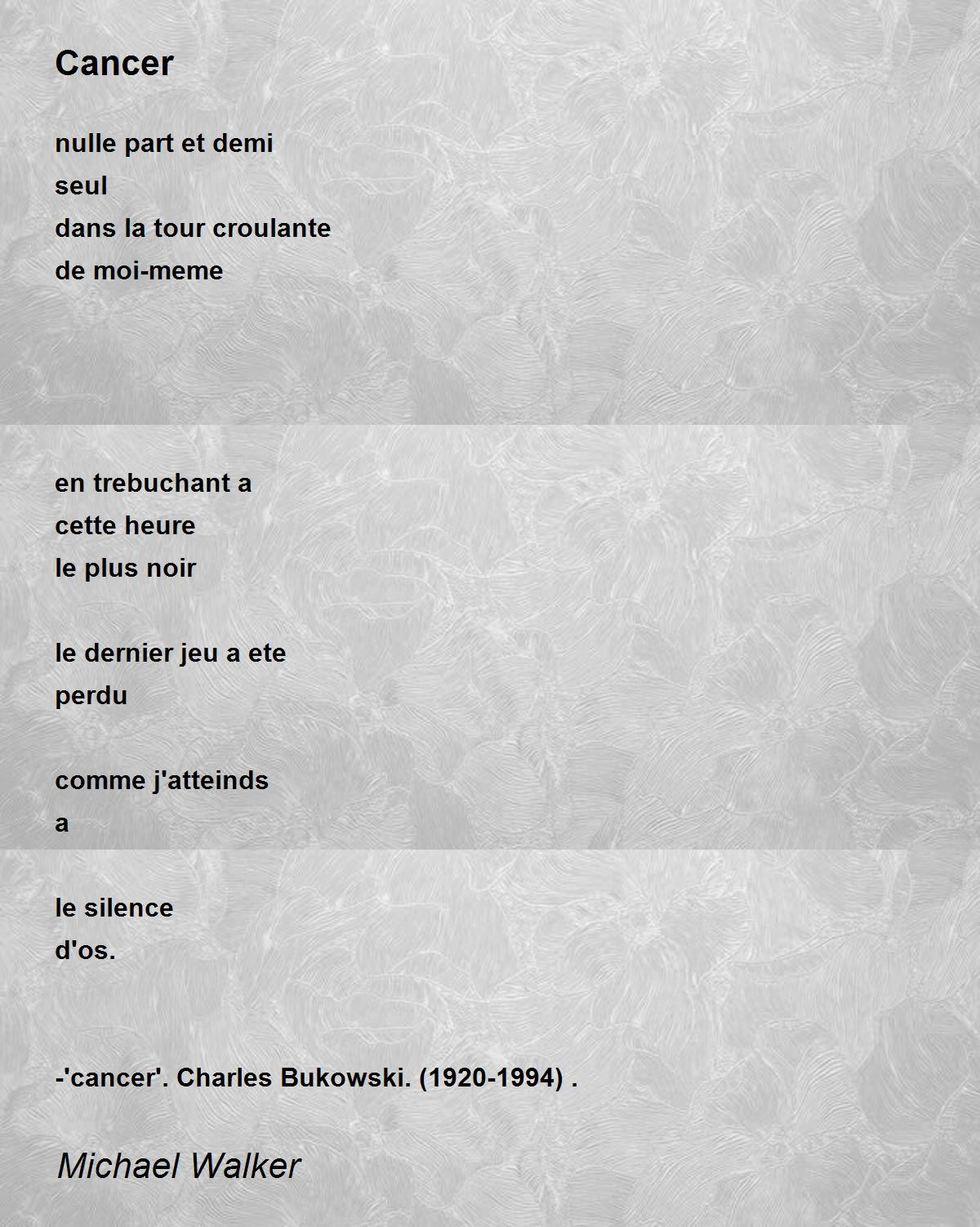 Cancer

nulle part et demi
seul
dans la tour croulante
de moi-meme

en trebuchant a
cette heure
le plus noir

le dernier jeu a ete
perdu

comme j'atteinds
a

le silence
d'os.

-'cancer'. Charles Bukowski. (1920-1994) .

Michael Walker